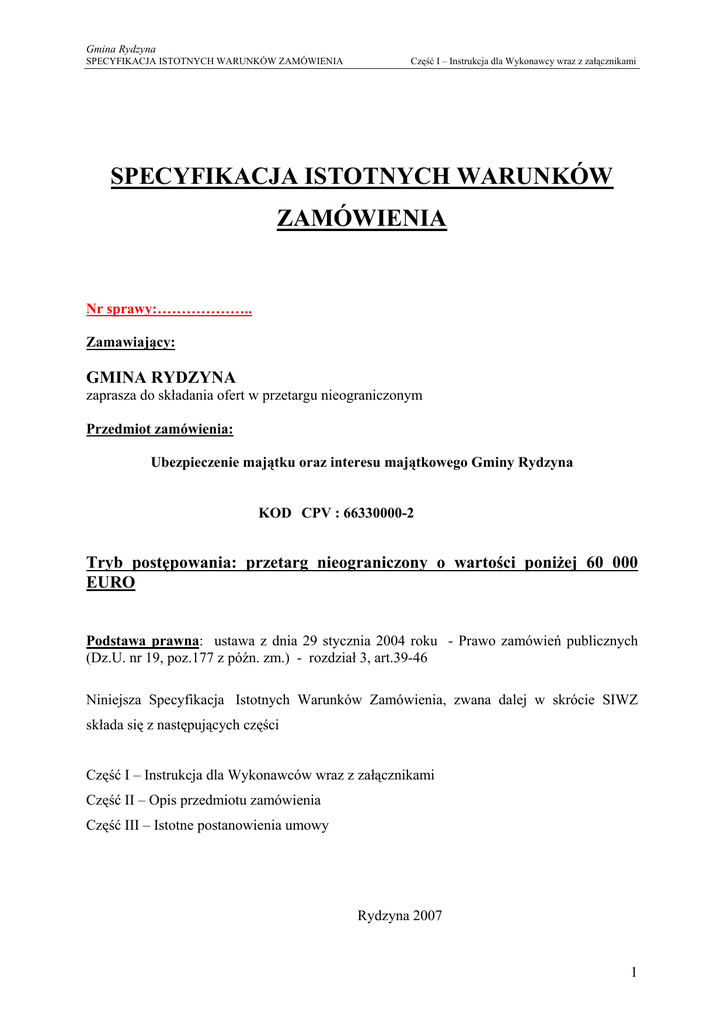 Gmina Rydzyna
SPECYFIKACJA ISTOTNYCH WARUNKÓW ZAMÓWIENIA Część I – Instrukcja dla Wykonawcy wraz z załącznikami

SPECYFIKACJA ISTOTNYCH WARUNKÓW ZAMÓWIENIA

Nr sprawy:………………..

Zamawiający:

GMINA RYDZYNA
zaprasza do składania ofert w przetargu nieograniczonym

Przedmiot zamówienia:

Ubezpieczenie majątku oraz interesu majątkowego Gminy Rydzyna

KOD CPV : 66330000-2

Tryb postępowania: przetarg nieograniczony o wartości poniżej 60 000 EURO

Podstawa prawna: ustawa z dnia 29 stycznia 2004 roku - Prawo zamówień publicznych (Dz.U. nr 19, poz.177 z późn. zm.) - rozdział 3, art.39-46

Niniejsza Specyfikacja Istotnych Warunków Zamówienia, zwana dalej w skrócie SIWZ składa się z następujących części

Część I – Instrukcja dla Wykonawców wraz z załącznikami
Część II – Opis przedmiotu zamówienia
Część III – Istotne postanowienia umowy

Rydzyna 2007

1